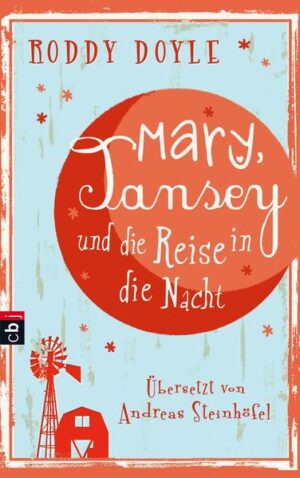 RODDY DOYLE

Mary, Tansey und die Reise in die Nacht

cbj

Übersetzt von Andreas Steinhöfel